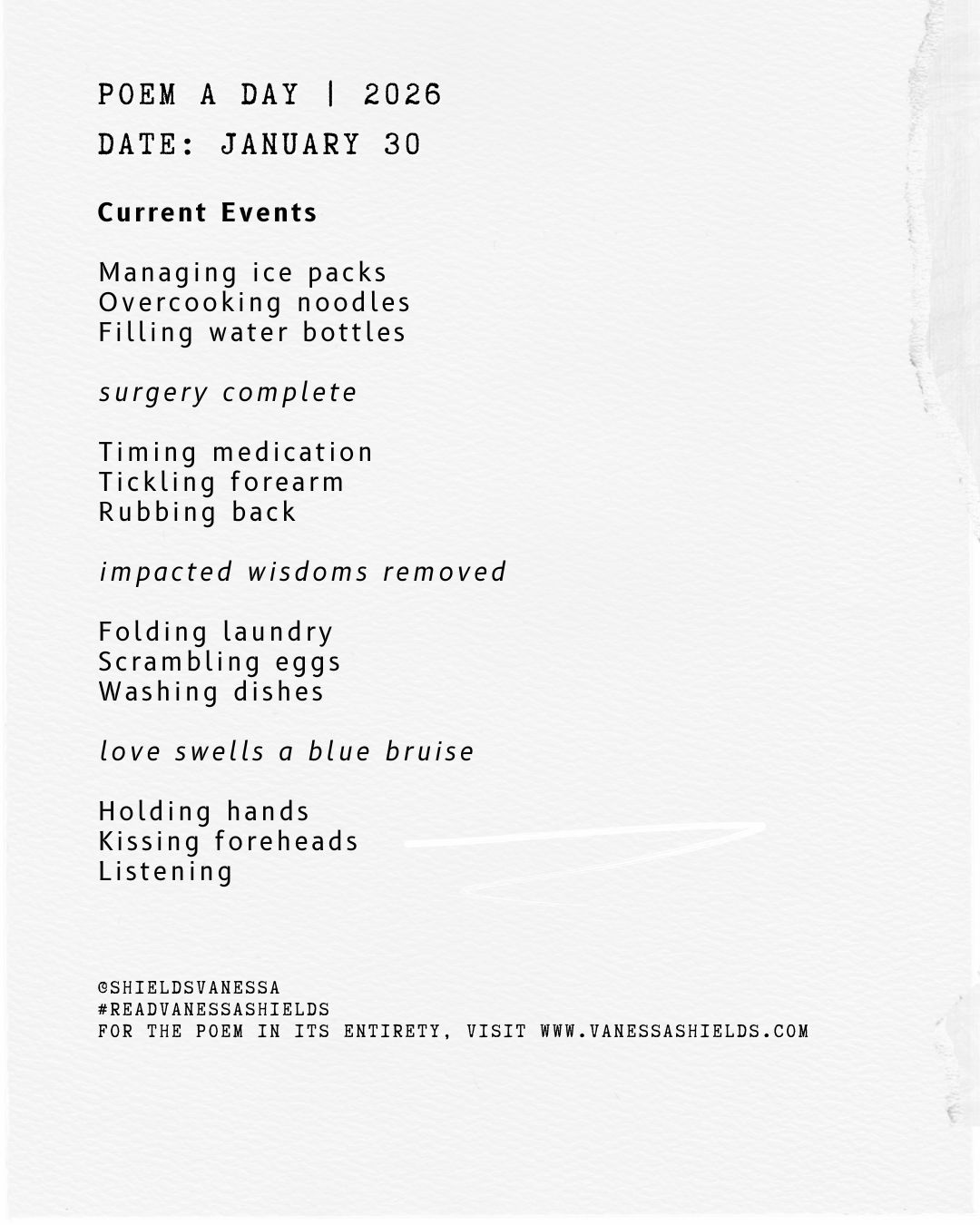 POEM A DAY | 2026
DATE: JANUARY 30

Current Events

Managing ice packs
Overcooking noodles
Filling water bottles

surgery complete

Timing medication
Tickling forearm
Rubbing back

impacted wisdoms removed

Folding laundry
Scrambling eggs
Washing dishes

love swells a blue bruise

Holding hands
Kissing foreheads
Listening

@SHIELDSVANESSA
#READVANESSASHIELDS
FOR THE POEM IN ITS ENTIRETY, VISIT WWW.VANESSASHIELDS.COM